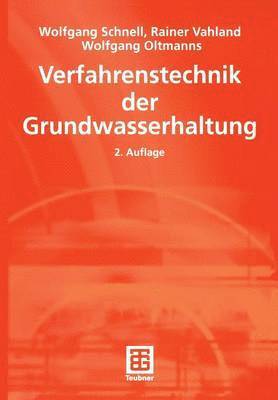 Wolfgang Schnell, Rainer Vahland
Wolfgang Oltmanns

Verfahrenstechnik der Grundwasserhaltung

2. Auflage

Teubner